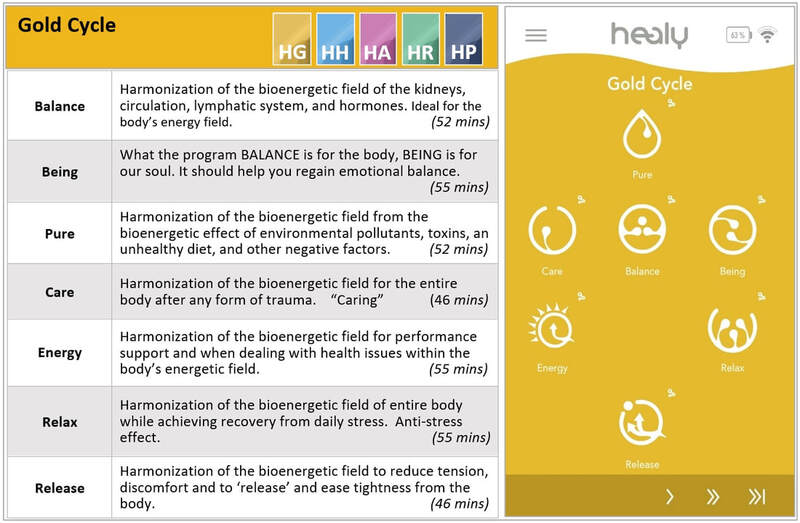 Gold Cycle

HG HH HA HR HP

| | |
|---|---|
| Balance | Harmonization of the bioenergetic field of the kidneys, circulation, lymphatic system, and hormones. Ideal for the body's energy field. (52 mins) |
| Being | What the program BALANCE is for the body, BEING is for our soul. It should help you regain emotional balance. (55 mins) |
| Pure | Harmonization of the bioenergetic field from the bioenergetic effect of environmental pollutants, toxins, an unhealthy diet, and other negative factors. (52 mins) |
| Care | Harmonization of the bioenergetic field for the entire body after any form of trauma. "Caring" (46 mins) |
| Energy | Harmonization of the bioenergetic field for performance support and when dealing with health issues within the body's energetic field. (55 mins) |
| Relax | Harmonization of the bioenergetic field of entire body while achieving recovery from daily stress. Anti-stress effect. (55 mins) |
| Release | Harmonization of the bioenergetic field to reduce tension, discomfort and to 'release' and ease tightness from the body. (46 mins) |

healy 63 %

Gold Cycle

Pure

Care Balance Being

Energy Relax

Release